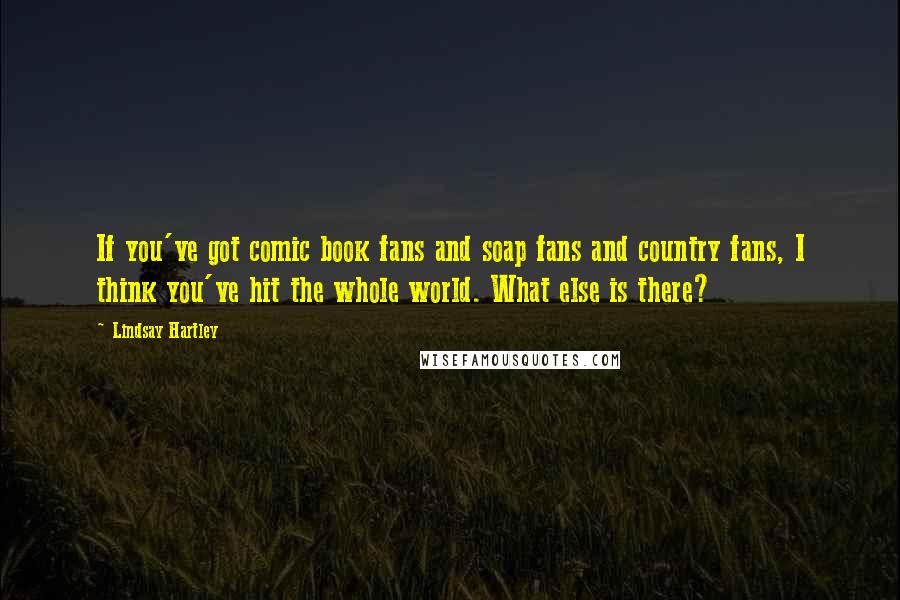 If you've got comic book fans and soap fans and country fans, I think you've hit the whole world. What else is there?

~ Lindsay Hartley

WISEFAMOUSQUOTES.COM